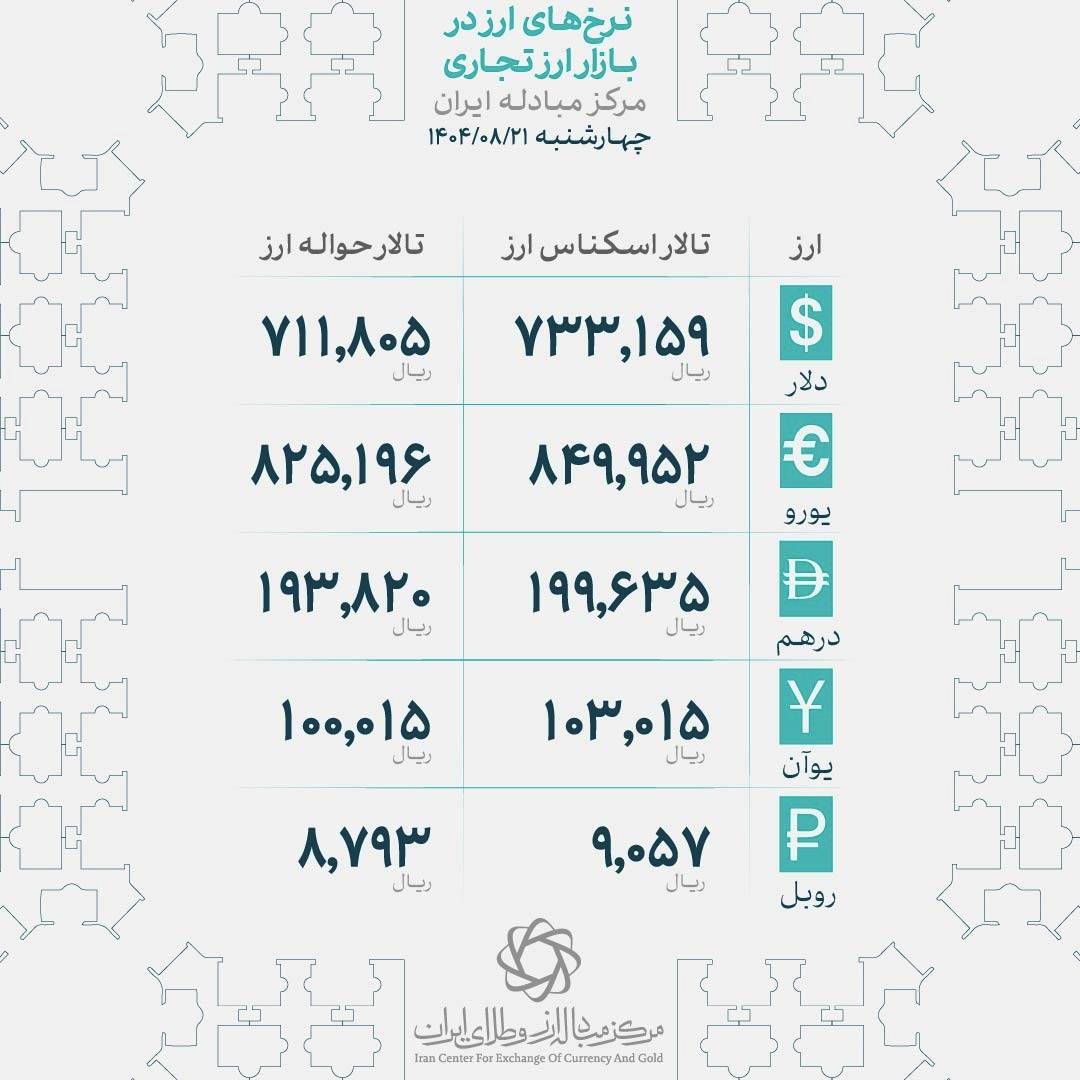 نرخ‌های ارز در
بازار ارز تجاری
مرکز مبادله ایران
چهارشنبه ۱۴۰۴/۰۸/۲۱

| ارز | تالار اسکناس ارز | تالار حواله ارز |
|---|---|---|
| $ دلار | ۷۳۳,۱۵۹ ریال | ۷۱۱,۸۰۵ ریال |
| € یورو | ۸۴۹,۹۵۲ ریال | ۸۲۵,۱۹۶ ریال |
| درهم | ۱۹۹,۶۳۵ ریال | ۱۹۳,۸۲۰ ریال |
| ¥ یوآن | ۱۰۳,۰۱۵ ریال | ۱۰۰,۰۱۵ ریال |
| ₽ روبل | ۹,۰۵۷ ریال | ۸,۷۹۳ ریال |

مرکز مبادله ارز و طلای ایران
Iran Center For Exchange Of Currency And Gold